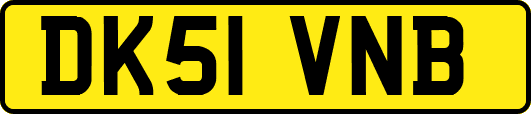 DK51 VNB